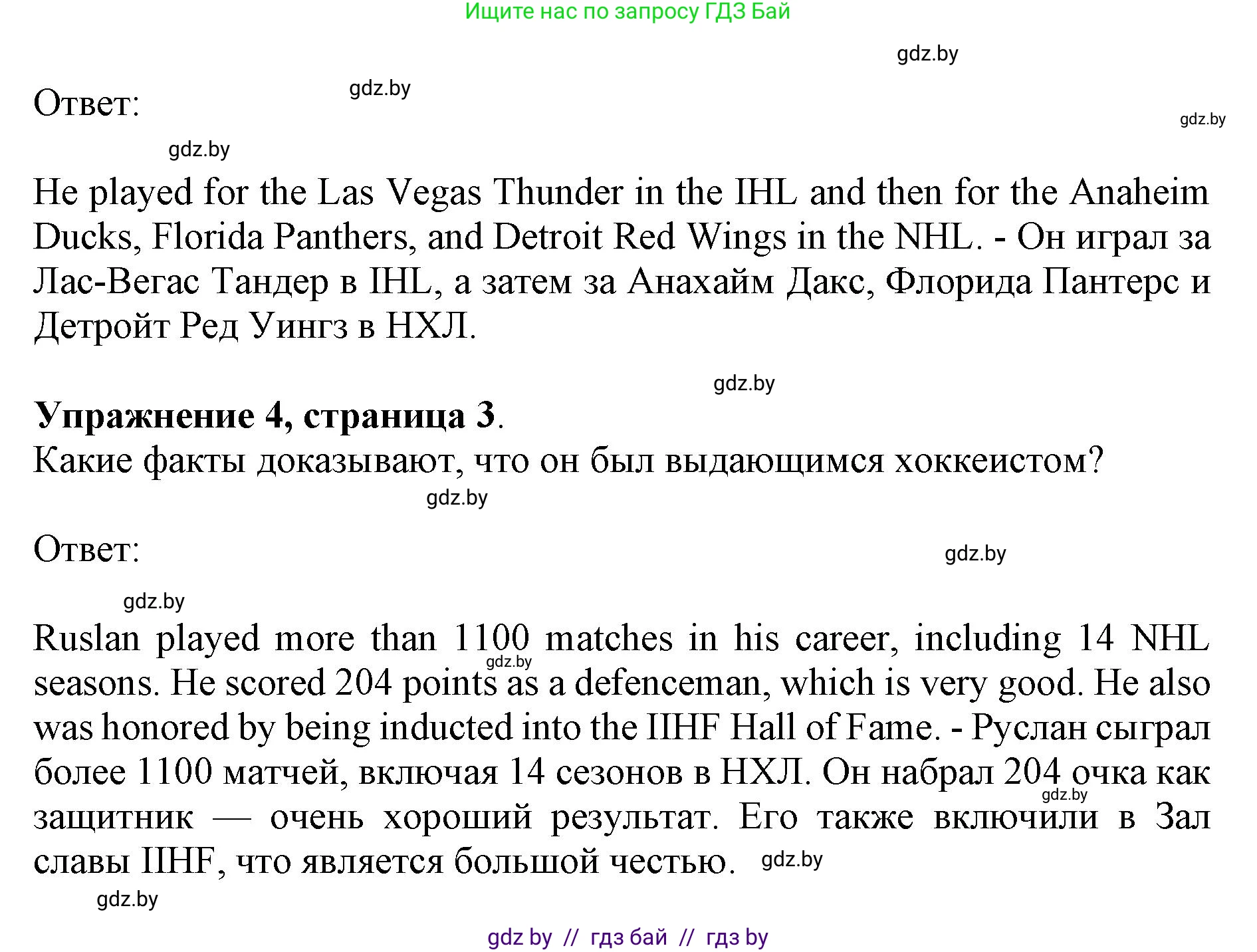 Ищите нас по запросу ГДЗ Бай

gdz.by

Ответ:

gdz.by

gdz.by

gdz.by

He played for the Las Vegas Thunder in the IHL and then for the Anaheim Ducks, Florida Panthers, and Detroit Red Wings in the NHL. - Он играл за Лас-Вегас Тандер в IHL, а затем за Анахайм Дакс, Флорида Пантерс и Детройт Ред Уингз в НХЛ.

gdz.by

**Упражнение 4, страница 3**.
Какие факты доказывают, что он был выдающимся хоккеистом?

gdz.by

Ответ:

gdz.by

gdz.by

Ruslan played more than 1100 matches in his career, including 14 NHL seasons. He scored 204 points as a defenceman, which is very good. He also was honored by being inducted into the IIHF Hall of Fame. - Руслан сыграл более 1100 матчей, включая 14 сезонов в НХЛ. Он набрал 204 очка как защитник — очень хороший результат. Его также включили в Зал славы IIHF, что является большой честью.

gdz.by

gdz.by

gdz.by

gdz.by

gdz by // гдз бай // гдз by